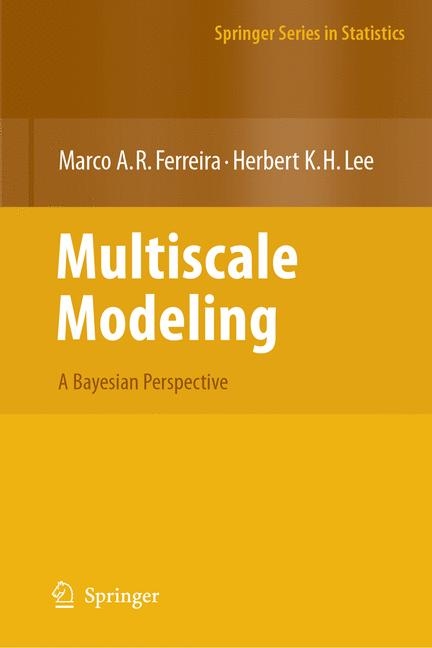 Springer Series in Statistics

Marco A.R. Ferreira · Herbert K.H. Lee

Multiscale Modeling

A Bayesian Perspective

Springer